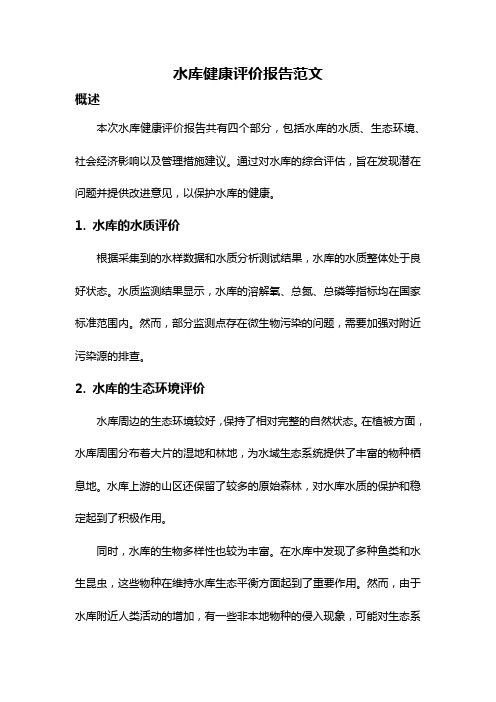 水库健康评价报告范文

概述

本次水库健康评价报告共有四个部分，包括水库的水质、生态环境、社会经济影响以及管理措施建议。通过对水库的综合评估，旨在发现潜在问题并提供改进意见，以保护水库的健康。

1. 水库的水质评价

根据采集到的水样数据和水质分析测试结果，水库的水质整体处于良好状态。水质监测结果显示，水库的溶解氧、总氮、总磷等指标均在国家标准范围内。然而，部分监测点存在微生物污染的问题，需要加强对附近污染源的排查。

2. 水库的生态环境评价

水库周边的生态环境较好，保持了相对完整的自然状态。在植被方面，水库周围分布着大片的湿地和林地，为水域生态系统提供了丰富的物种栖息地。水库上游的山区还保留了较多的原始森林，对水库水质的保护和稳定起到了积极作用。

同时，水库的生物多样性也较为丰富。在水库中发现了多种鱼类和水生昆虫，这些物种在维持水库生态平衡方面起到了重要作用。然而，由于水库附近人类活动的增加，有一些非本地物种的侵入现象，可能对生态系